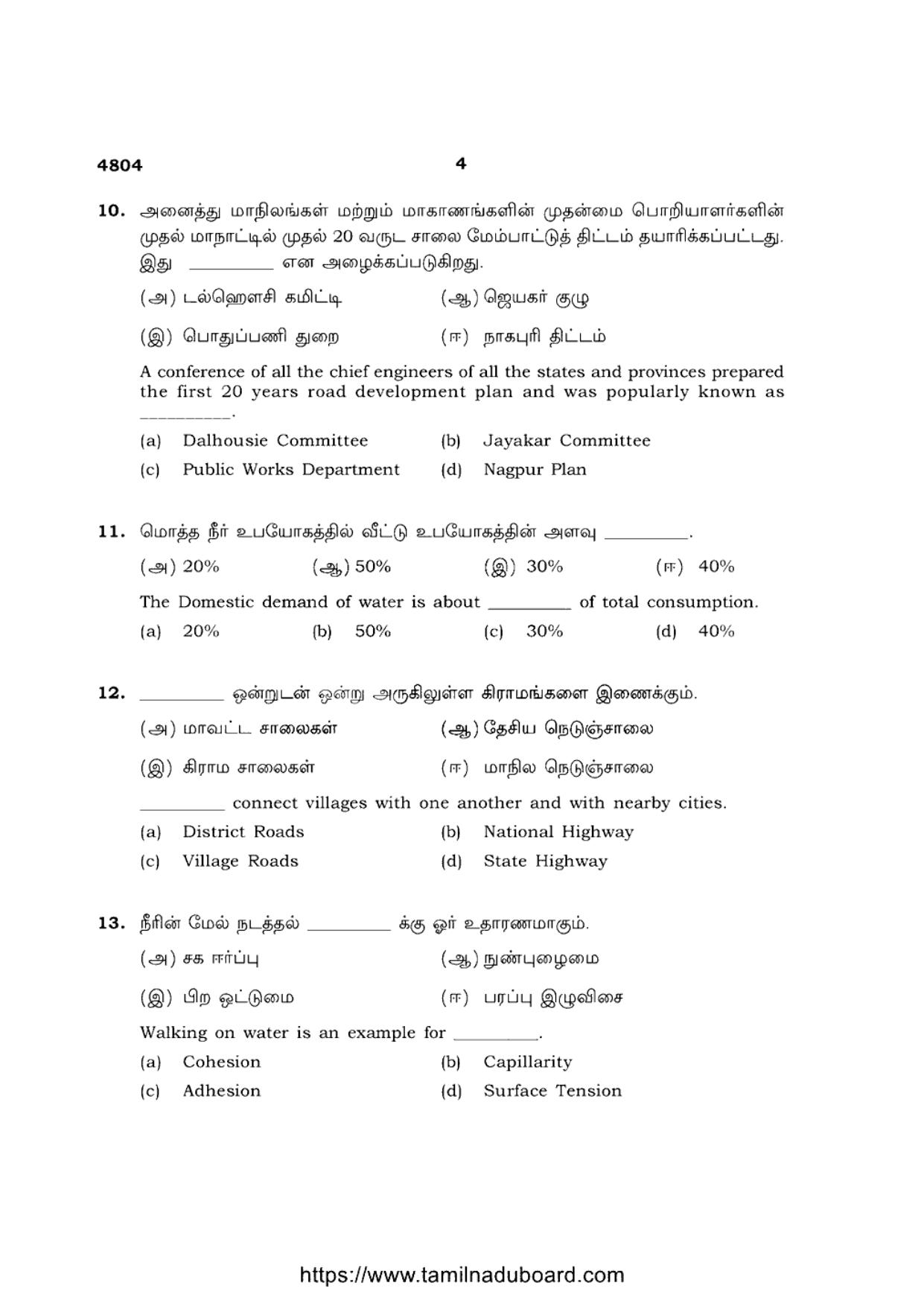 4804 4

10. அனைத்து மாநிலங்கள் மற்றும் மாகாணங்களின் முதன்மை பொறியாளர்களின் முதல் மாநாட்டில் முதல் 20 வருட சாலை மேம்பாட்டுத் திட்டம் தயாரிக்கப்பட்டது. இது ____ என அழைக்கப்படுகிறது.

(அ) டல்ஹௌசி கமிட்டி (ஆ) ஜெயகர் குழு

(இ) பொதுப்பணி துறை (ஈ) நாகபுரி திட்டம்

A conference of all the chief engineers of all the states and provinces prepared the first 20 years road development plan and was popularly known as ____.

(a) Dalhousie Committee (b) Jayakar Committee

(c) Public Works Department (d) Nagpur Plan

11. மொத்த நீர் உபயோகத்தில் வீட்டு உபயோகத்தின் அளவு ____.

(அ) 20% (ஆ) 50% (இ) 30% (ஈ) 40%

The Domestic demand of water is about ____ of total consumption.

(a) 20% (b) 50% (c) 30% (d) 40%

12. ____ ஒன்றுடன் ஒன்று அருகிலுள்ள கிராமங்களை இணைக்கும்.

(அ) மாவட்ட சாலைகள் (ஆ) தேசிய நெடுஞ்சாலை

(இ) கிராம சாலைகள் (ஈ) மாநில நெடுஞ்சாலை

____ connect villages with one another and with nearby cities.

(a) District Roads (b) National Highway

(c) Village Roads (d) State Highway

13. நீரின் மேல் நடத்தல் ____ க்கு ஓர் உதாரணமாகும்.

(அ) சக ஈர்ப்பு (ஆ) நுண்புழைமை

(இ) பிற ஒட்டுமை (ஈ) பரப்பு இழுவிசை

Walking on water is an example for ____.

(a) Cohesion (b) Capillarity

(c) Adhesion (d) Surface Tension

https://www.tamilnaduboard.com